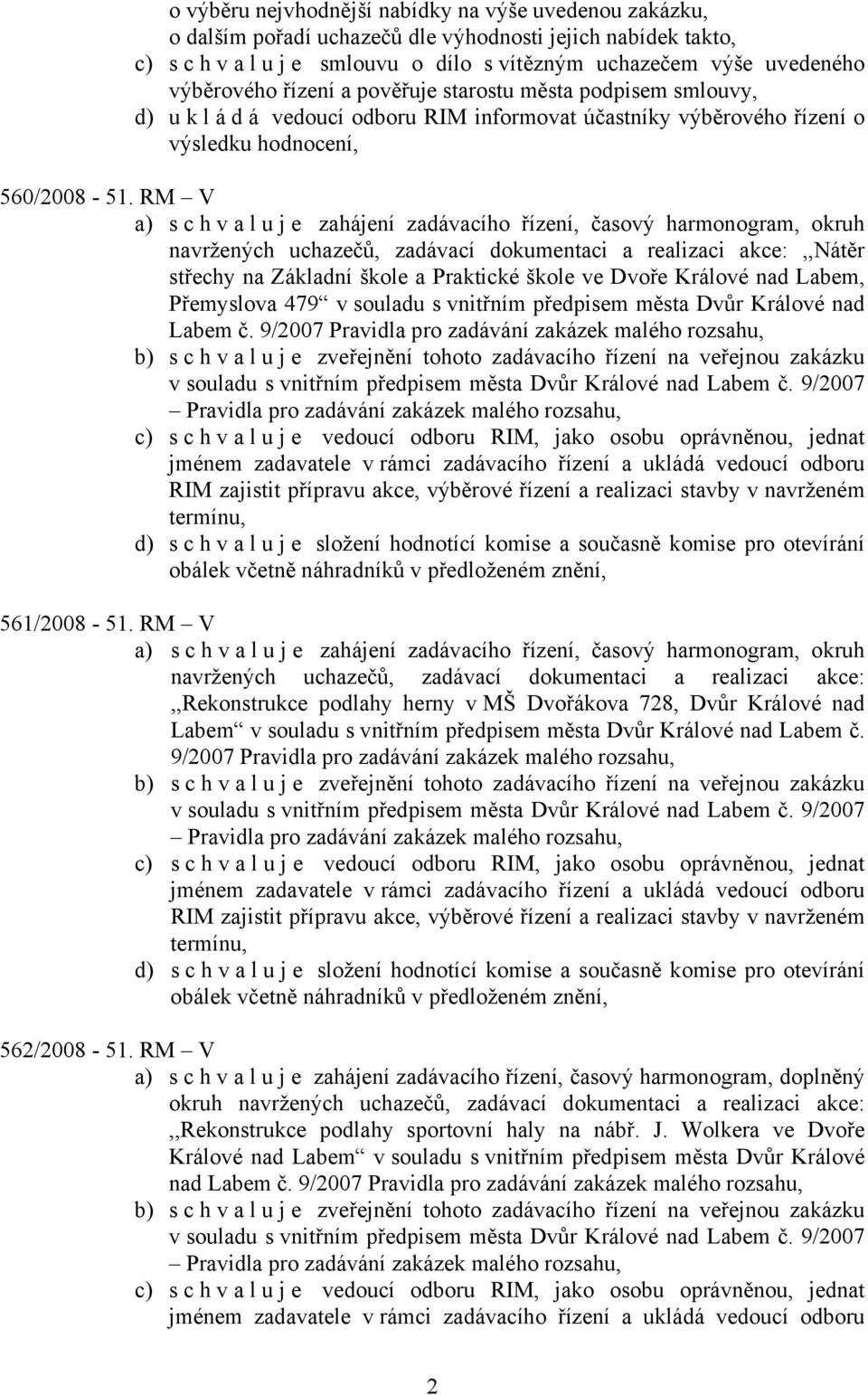 o výběru nejvhodnější nabídky na výše uvedenou zakázku, o dalším pořadí uchazečů dle výhodnosti jejich nabídek takto,
c) s c h v a l u j e smlouvu o dílo s vítězným uchazečem výše uvedeného výběrového řízení a pověřuje starostu města podpisem smlouvy,
d) u k l á d á vedoucí odboru RIM informovat účastníky výběrového řízení o výsledku hodnocení,

560/2008 - 51. RM – V
a) s c h v a l u j e zahájení zadávacího řízení, časový harmonogram, okruh navržených uchazečů, zadávací dokumentaci a realizaci akce: ,,Nátěr střechy na Základní škole a Praktické škole ve Dvoře Králové nad Labem, Přemyslova 479“ v souladu s vnitřním předpisem města Dvůr Králové nad Labem č. 9/2007 Pravidla pro zadávání zakázek malého rozsahu,
b) s c h v a l u j e zveřejnění tohoto zadávacího řízení na veřejnou zakázku v souladu s vnitřním předpisem města Dvůr Králové nad Labem č. 9/2007 – Pravidla pro zadávání zakázek malého rozsahu,
c) s c h v a l u j e vedoucí odboru RIM, jako osobu oprávněnou, jednat jménem zadavatele v rámci zadávacího řízení a ukládá vedoucí odboru RIM zajistit přípravu akce, výběrové řízení a realizaci stavby v navrženém termínu,
d) s c h v a l u j e složení hodnotící komise a současně komise pro otevírání obálek včetně náhradníků v předloženém znění,

561/2008 - 51. RM – V
a) s c h v a l u j e zahájení zadávacího řízení, časový harmonogram, okruh navržených uchazečů, zadávací dokumentaci a realizaci akce: ,,Rekonstrukce podlahy herny v MŠ Dvořákova 728, Dvůr Králové nad Labem“ v souladu s vnitřním předpisem města Dvůr Králové nad Labem č. 9/2007 Pravidla pro zadávání zakázek malého rozsahu,
b) s c h v a l u j e zveřejnění tohoto zadávacího řízení na veřejnou zakázku v souladu s vnitřním předpisem města Dvůr Králové nad Labem č. 9/2007 – Pravidla pro zadávání zakázek malého rozsahu,
c) s c h v a l u j e vedoucí odboru RIM, jako osobu oprávněnou, jednat jménem zadavatele v rámci zadávacího řízení a ukládá vedoucí odboru RIM zajistit přípravu akce, výběrové řízení a realizaci stavby v navrženém termínu,
d) s c h v a l u j e složení hodnotící komise a současně komise pro otevírání obálek včetně náhradníků v předloženém znění,

562/2008 - 51. RM – V
a) s c h v a l u j e zahájení zadávacího řízení, časový harmonogram, doplněný okruh navržených uchazečů, zadávací dokumentaci a realizaci akce: ,,Rekonstrukce podlahy sportovní haly na nábř. J. Wolkera ve Dvoře Králové nad Labem“ v souladu s vnitřním předpisem města Dvůr Králové nad Labem č. 9/2007 Pravidla pro zadávání zakázek malého rozsahu,
b) s c h v a l u j e zveřejnění tohoto zadávacího řízení na veřejnou zakázku v souladu s vnitřním předpisem města Dvůr Králové nad Labem č. 9/2007 – Pravidla pro zadávání zakázek malého rozsahu,
c) s c h v a l u j e vedoucí odboru RIM, jako osobu oprávněnou, jednat jménem zadavatele v rámci zadávacího řízení a ukládá vedoucí odboru

2